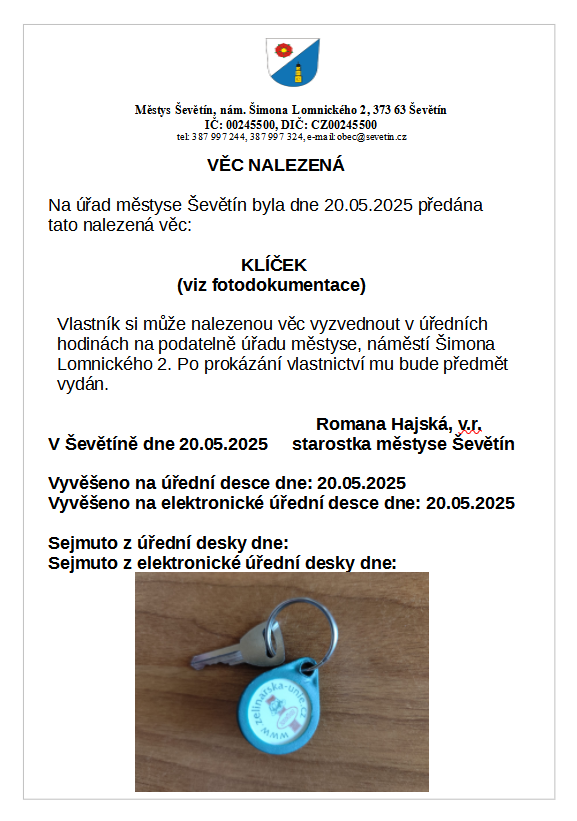 Městys Ševětín, nám. Šimona Lomnického 2, 373 63 Ševětín
IČ: 00245500, DIČ: CZ00245500
tel: 387 997 244, 387 997 324, e-mail: obec@sevetin.cz

VĚC NALEZENÁ

Na úřad městyse Ševětín byla dne 20.05.2025 předána tato nalezená věc:

KLÍČEK
(viz fotodokumentace)

Vlastník si může nalezenou věc vyzvednout v úředních hodinách na podatelně úřadu městyse, náměstí Šimona Lomnického 2. Po prokázání vlastnictví mu bude předmět vydán.

Romana Hajská, v.r.
V Ševětíně dne 20.05.2025 starostka městyse Ševětín

Vyvěšeno na úřední desce dne: 20.05.2025
Vyvěšeno na elektronické úřední desce dne: 20.05.2025

Sejmuto z úřední desky dne:
Sejmuto z elektronické úřední desky dne:

www.zelinarska-unie.cz